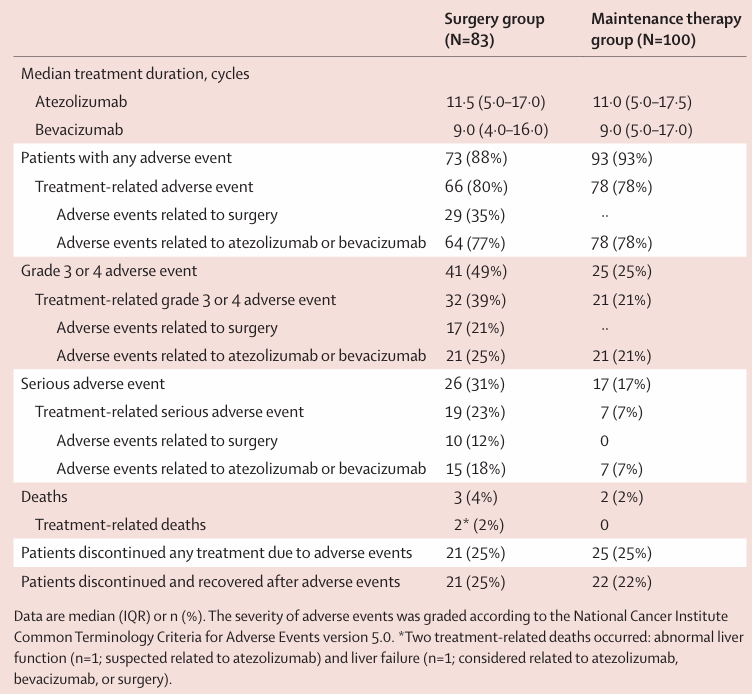 |  | Surgery group (N=83) | Maintenance therapy group (N=100) |
|---|---|---|
| Median treatment duration, cycles |  |  |
| Atezolizumab | 11·5 (5·0–17·0) | 11·0 (5·0–17·5) |
| Bevacizumab | 9·0 (4·0–16·0) | 9·0 (5·0–17·0) |
| Patients with any adverse event | 73 (88%) | 93 (93%) |
| Treatment-related adverse event | 66 (80%) | 78 (78%) |
| Adverse events related to surgery | 29 (35%) | ·· |
| Adverse events related to atezolizumab or bevacizumab | 64 (77%) | 78 (78%) |
| Grade 3 or 4 adverse event | 41 (49%) | 25 (25%) |
| Treatment-related grade 3 or 4 adverse event | 32 (39%) | 21 (21%) |
| Adverse events related to surgery | 17 (21%) | ·· |
| Adverse events related to atezolizumab or bevacizumab | 21 (25%) | 21 (21%) |
| Serious adverse event | 26 (31%) | 17 (17%) |
| Treatment-related serious adverse event | 19 (23%) | 7 (7%) |
| Adverse events related to surgery | 10 (12%) | 0 |
| Adverse events related to atezolizumab or bevacizumab | 15 (18%) | 7 (7%) |
| Deaths | 3 (4%) | 2 (2%) |
| Treatment-related deaths | 2* (2%) | 0 |
| Patients discontinued any treatment due to adverse events | 21 (25%) | 25 (25%) |
| Patients discontinued and recovered after adverse events | 21 (25%) | 22 (22%) |

Data are median (IQR) or n (%). The severity of adverse events was graded according to the National Cancer Institute Common Terminology Criteria for Adverse Events version 5.0. *Two treatment-related deaths occurred: abnormal liver function (n=1; suspected related to atezolizumab) and liver failure (n=1; considered related to atezolizumab, bevacizumab, or surgery).